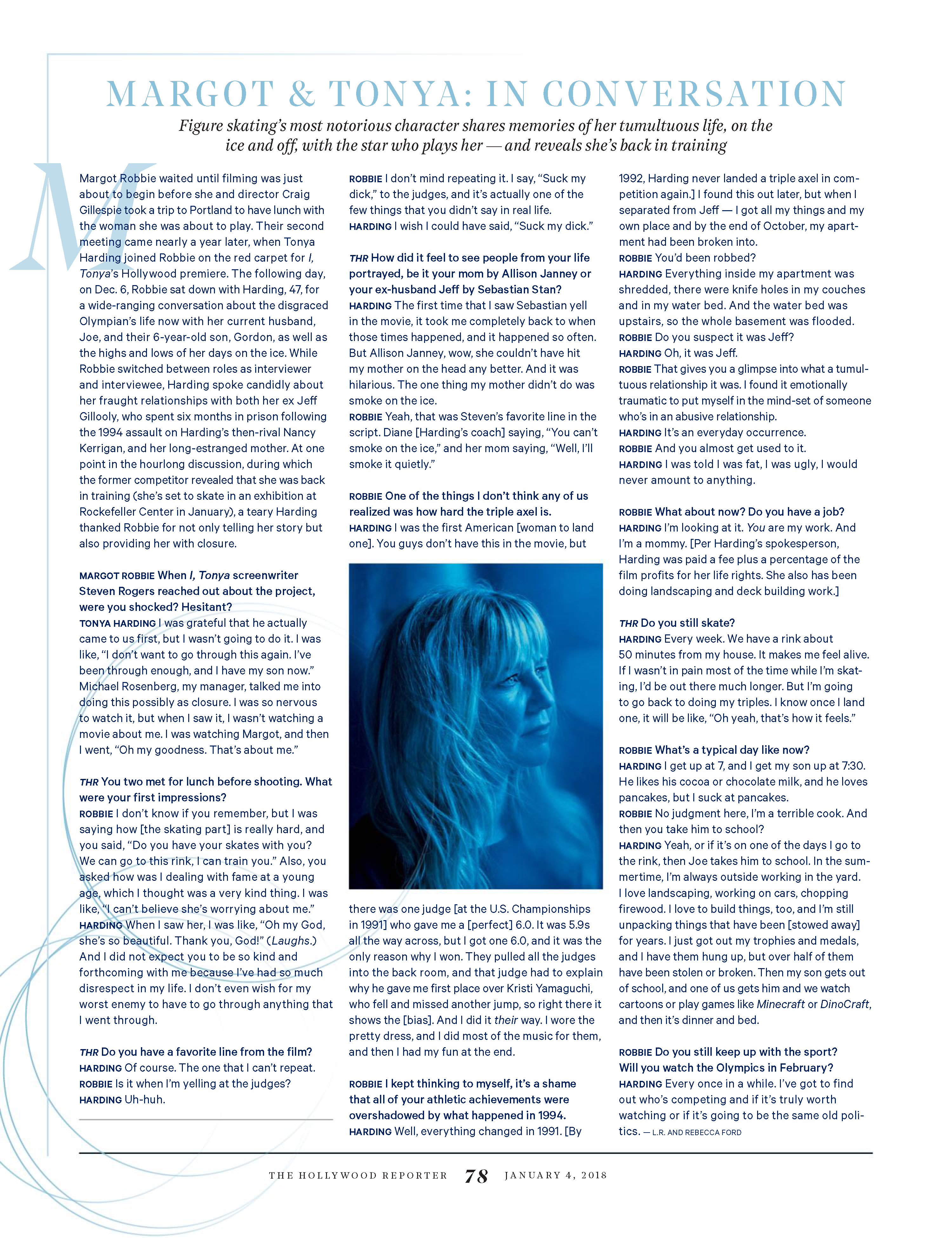 MARGOT & TONYA: IN CONVERSATION

Figure skating's most notorious character shares memories of her tumultuous life, on the ice and off, with the star who plays her — and reveals she's back in training

Margot Robbie waited until filming was just about to begin before she and director Craig Gillespie took a trip to Portland to have lunch with the woman she was about to play. Their second meeting came nearly a year later, when Tonya Harding joined Robbie on the red carpet for I, Tonya's Hollywood premiere. The following day, on Dec. 6, Robbie sat down with Harding, 47, for a wide-ranging conversation about the disgraced Olympian's life now with her current husband, Joe, and their 6-year-old son, Gordon, as well as the highs and lows of her days on the ice. While Robbie switched between roles as interviewer and interviewee, Harding spoke candidly about her fraught relationships with both her ex Jeff Gillooly, who spent six months in prison following the 1994 assault on Harding's then-rival Nancy Kerrigan, and her long-estranged mother. At one point in the hourlong discussion, during which the former competitor revealed that she was back in training (she's set to skate in an exhibition at Rockefeller Center in January), a teary Harding thanked Robbie for not only telling her story but also providing her with closure.

MARGOT ROBBIE When I, Tonya screenwriter Steven Rogers reached out about the project, were you shocked? Hesitant?
TONYA HARDING I was grateful that he actually came to us first, but I wasn't going to do it. I was like, "I don't want to go through this again. I've been through enough, and I have my son now." Michael Rosenberg, my manager, talked me into doing this possibly as closure. I was so nervous to watch it, but when I saw it, I wasn't watching a movie about me. I was watching Margot, and then I went, "Oh my goodness. That's about me."

THR You two met for lunch before shooting. What were your first impressions?
ROBBIE I don't know if you remember, but I was saying how [the skating part] is really hard, and you said, "Do you have your skates with you? We can go to this rink, I can train you." Also, you asked how was I dealing with fame at a young age, which I thought was a very kind thing. I was like, "I can't believe she's worrying about me."
HARDING When I saw her, I was like, "Oh my God, she's so beautiful. Thank you, God!" (Laughs.) And I did not expect you to be so kind and forthcoming with me because I've had so much disrespect in my life. I don't even wish for my worst enemy to have to go through anything that I went through.

THR Do you have a favorite line from the film?
HARDING Of course. The one that I can't repeat.
ROBBIE Is it when I'm yelling at the judges?
HARDING Uh-huh.
ROBBIE I don't mind repeating it. I say, "Suck my dick," to the judges, and it's actually one of the few things that you didn't say in real life.
HARDING I wish I could have said, "Suck my dick."

THR How did it feel to see people from your life portrayed, be it your mom by Allison Janney or your ex-husband Jeff by Sebastian Stan?
HARDING The first time that I saw Sebastian yell in the movie, it took me completely back to when those times happened, and it happened so often. But Allison Janney, wow, she couldn't have hit my mother on the head any better. And it was hilarious. The one thing my mother didn't do was smoke on the ice.
ROBBIE Yeah, that was Steven's favorite line in the script. Diane [Harding's coach] saying, "You can't smoke on the ice," and her mom saying, "Well, I'll smoke it quietly."

ROBBIE One of the things I don't think any of us realized was how hard the triple axel is.
HARDING I was the first American [woman to land one]. You guys don't have this in the movie, but there was one judge [at the U.S. Championships in 1991] who gave me a [perfect] 6.0. It was 5.9s all the way across, but I got one 6.0, and it was the only reason why I won. They pulled all the judges into the back room, and that judge had to explain why he gave me first place over Kristi Yamaguchi, who fell and missed another jump, so right there it shows the [bias]. And I did it their way. I wore the pretty dress, and I did most of the music for them, and then I had my fun at the end.

ROBBIE I kept thinking to myself, it's a shame that all of your athletic achievements were overshadowed by what happened in 1994.
HARDING Well, everything changed in 1991. [By 1992, Harding never landed a triple axel in competition again.] I found this out later, but when I separated from Jeff — I got all my things and my own place and by the end of October, my apartment had been broken into.
ROBBIE You'd been robbed?
HARDING Everything inside my apartment was shredded, there were knife holes in my couches and in my water bed. And the water bed was upstairs, so the whole basement was flooded.
ROBBIE Do you suspect it was Jeff?
HARDING Oh, it was Jeff.
ROBBIE That gives you a glimpse into what a tumultuous relationship it was. I found it emotionally traumatic to put myself in the mind-set of someone who's in an abusive relationship.
HARDING It's an everyday occurrence.
ROBBIE And you almost get used to it.
HARDING I was told I was fat, I was ugly, I would never amount to anything.

ROBBIE What about now? Do you have a job?
HARDING I'm looking at it. You are my work. And I'm a mommy. [Per Harding's spokesperson, Harding was paid a fee plus a percentage of the film profits for her life rights. She also has been doing landscaping and deck building work.]

THR Do you still skate?
HARDING Every week. We have a rink about 50 minutes from my house. It makes me feel alive. If I wasn't in pain most of the time while I'm skating, I'd be out there much longer. But I'm going to go back to doing my triples. I know once I land one, it will be like, "Oh yeah, that's how it feels."

ROBBIE What's a typical day like now?
HARDING I get up at 7, and I get my son up at 7:30. He likes his cocoa or chocolate milk, and he loves pancakes, but I suck at pancakes.
ROBBIE No judgment here, I'm a terrible cook. And then you take him to school?
HARDING Yeah, or if it's on one of the days I go to the rink, then Joe takes him to school. In the summertime, I'm always outside working in the yard. I love landscaping, working on cars, chopping firewood. I love to build things, too, and I'm still unpacking things that have been [stowed away] for years. I just got out my trophies and medals, and I have them hung up, but over half of them have been stolen or broken. Then my son gets out of school, and one of us gets him and we watch cartoons or play games like Minecraft or DinoCraft, and then it's dinner and bed.

ROBBIE Do you still keep up with the sport? Will you watch the Olympics in February?
HARDING Every once in a while. I've got to find out who's competing and if it's truly worth watching or if it's going to be the same old politics. — L.R. AND REBECCA FORD

THE HOLLYWOOD REPORTER 78 JANUARY 4, 2018